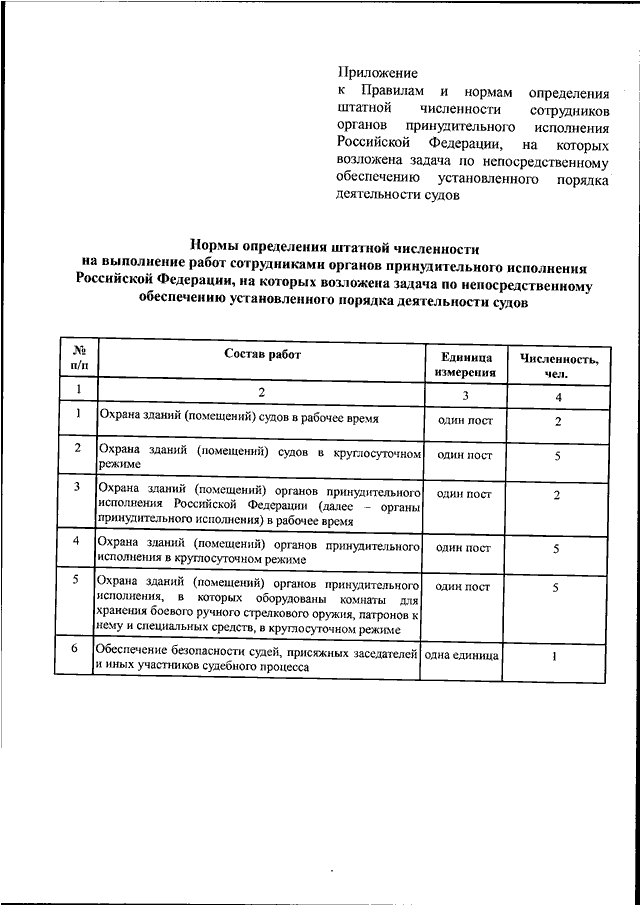 Приложение
к Правилам и нормам определения штатной численности сотрудников органов принудительного исполнения Российской Федерации, на которых возложена задача по непосредственному обеспечению установленного порядка деятельности судов

Нормы определения штатной численности
на выполнение работ сотрудниками органов принудительного исполнения Российской Федерации, на которых возложена задача по непосредственному обеспечению установленного порядка деятельности судов

| № п/п | Состав работ | Единица измерения | Численность, чел. |
|---|---|---|---|
| 1 | 2 | 3 | 4 |
| 1 | Охрана зданий (помещений) судов в рабочее время | один пост | 2 |
| 2 | Охрана зданий (помещений) судов в круглосуточном режиме | один пост | 5 |
| 3 | Охрана зданий (помещений) органов принудительного исполнения Российской Федерации (далее – органы принудительного исполнения) в рабочее время | один пост | 2 |
| 4 | Охрана зданий (помещений) органов принудительного исполнения в круглосуточном режиме | один пост | 5 |
| 5 | Охрана зданий (помещений) органов принудительного исполнения, в которых оборудованы комнаты для хранения боевого ручного стрелкового оружия, патронов к нему и специальных средств, в круглосуточном режиме | один пост | 5 |
| 6 | Обеспечение безопасности судей, присяжных заседателей и иных участников судебного процесса | одна единица | 1 |